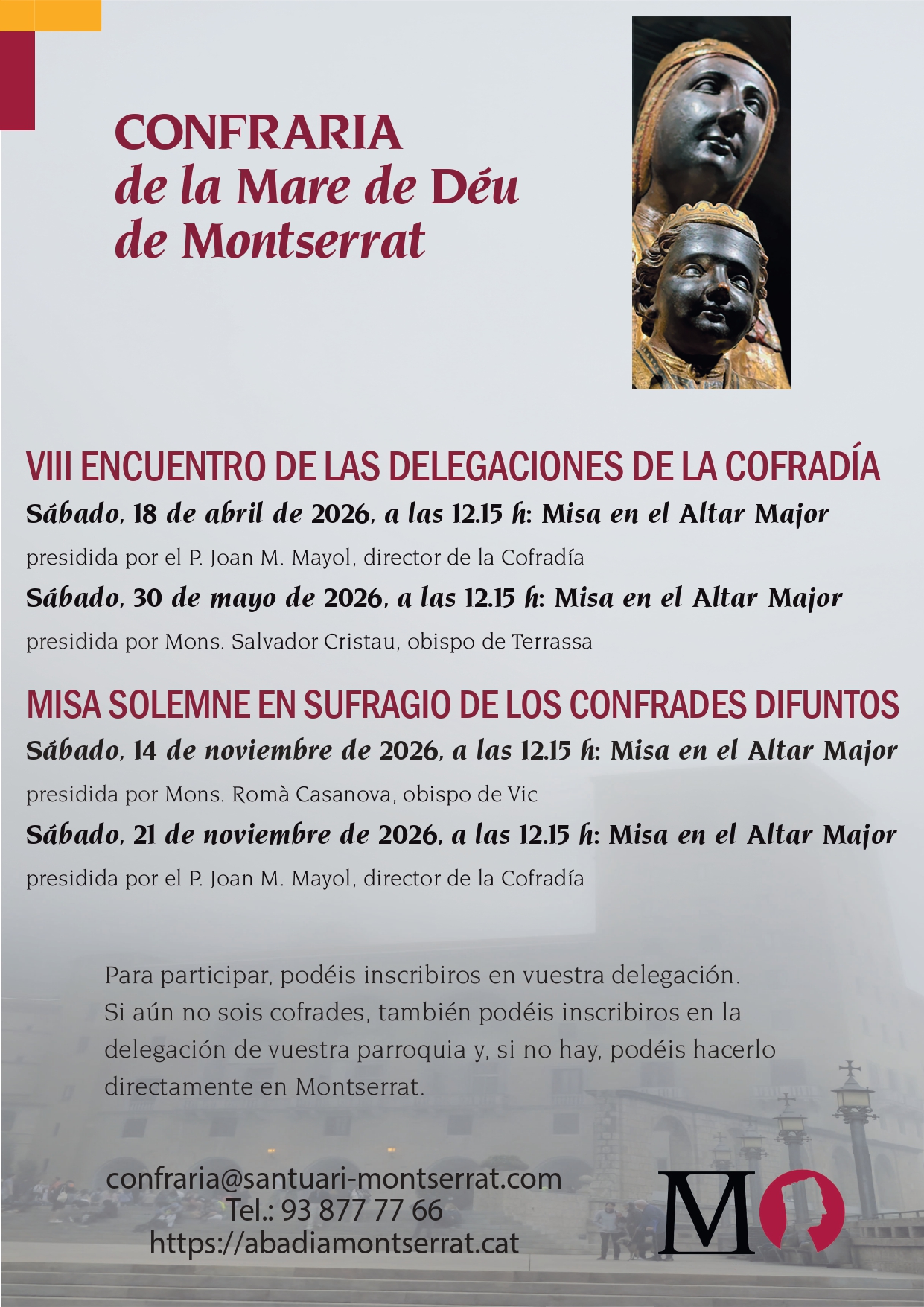 CONFRARIA
de la Mare de Déu
de Montserrat

VIII ENCUENTRO DE LAS DELEGACIONES DE LA COFRADÍA

Sábado, 18 de abril de 2026, a las 12.15 h: Misa en el Altar Major

presidida por el P. Joan M. Mayol, director de la Cofradía

Sábado, 30 de mayo de 2026, a las 12.15 h: Misa en el Altar Major

presidida por Mons. Salvador Cristau, obispo de Terrassa

MISA SOLEMNE EN SUFRAGIO DE LOS CONFRADES DIFUNTOS

Sábado, 14 de noviembre de 2026, a las 12.15 h: Misa en el Altar Major

presidida por Mons. Romà Casanova, obispo de Vic

Sábado, 21 de noviembre de 2026, a las 12.15 h: Misa en el Altar Major

presidida por el P. Joan M. Mayol, director de la Cofradía

Para participar, podéis inscribiros en vuestra delegación. Si aún no sois cofrades, también podéis inscribiros en la delegación de vuestra parroquia y, si no hay, podéis hacerlo directamente en Montserrat.

confraria@santuari-montserrat.com
Tel.: 93 877 77 66
https://abadiamontserrat.cat

M